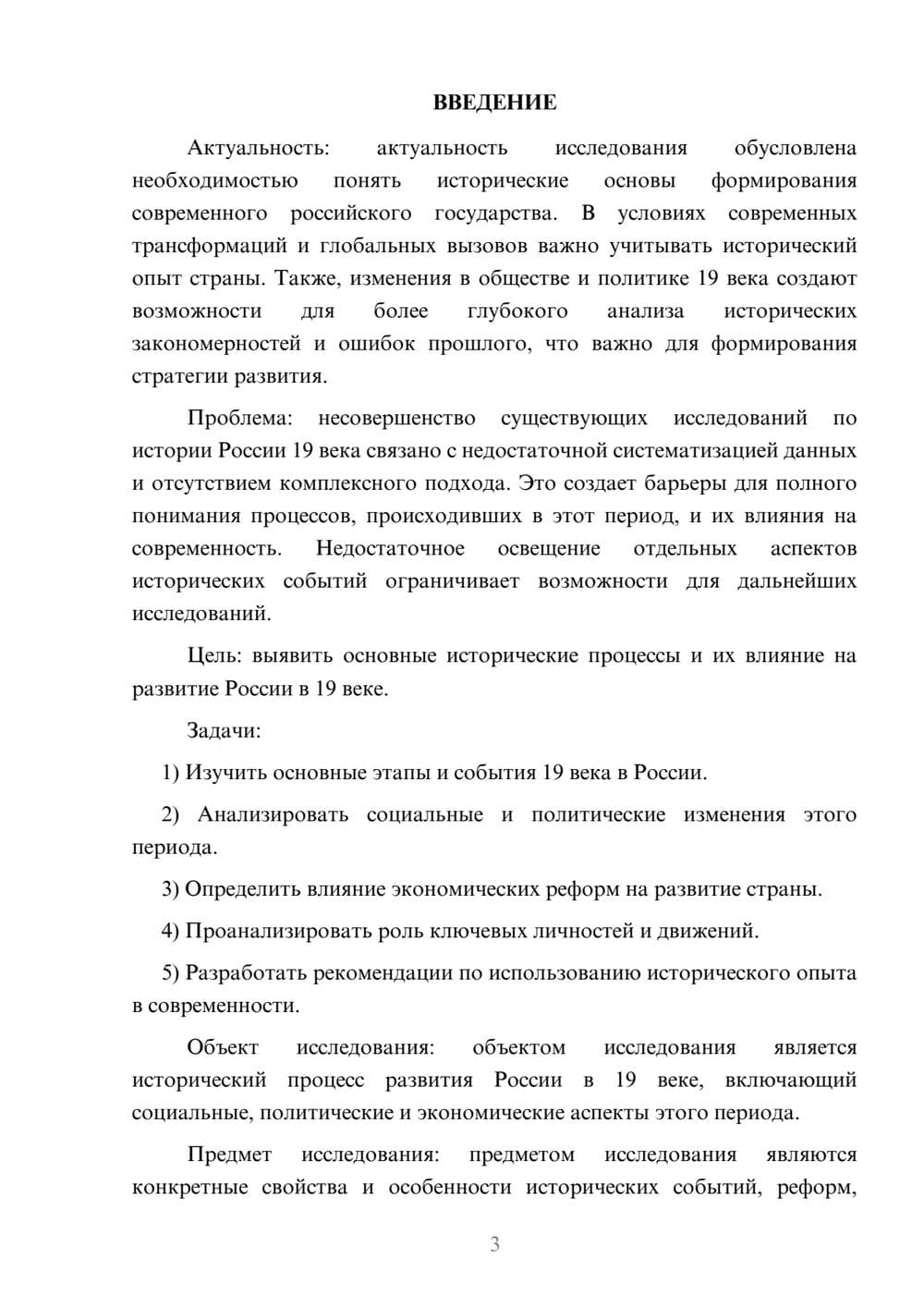 ВВЕДЕНИЕ

Актуальность: актуальность исследования обусловлена необходимостью понять исторические основы формирования современного российского государства. В условиях современных трансформаций и глобальных вызовов важно учитывать исторический опыт страны. Также, изменения в обществе и политике 19 века создают возможности для более глубокого анализа исторических закономерностей и ошибок прошлого, что важно для формирования стратегии развития.

Проблема: несовершенство существующих исследований по истории России 19 века связано с недостаточной систематизацией данных и отсутствием комплексного подхода. Это создает барьеры для полного понимания процессов, происходивших в этот период, и их влияния на современность. Недостаточное освещение отдельных аспектов исторических событий ограничивает возможности для дальнейших исследований.

Цель: выявить основные исторические процессы и их влияние на развитие России в 19 веке.

Задачи:

1) Изучить основные этапы и события 19 века в России.

2) Анализировать социальные и политические изменения этого периода.

3) Определить влияние экономических реформ на развитие страны.

4) Проанализировать роль ключевых личностей и движений.

5) Разработать рекомендации по использованию исторического опыта в современности.

Объект исследования: объектом исследования является исторический процесс развития России в 19 веке, включающий социальные, политические и экономические аспекты этого периода.

Предмет исследования: предметом исследования являются конкретные свойства и особенности исторических событий, реформ,

3